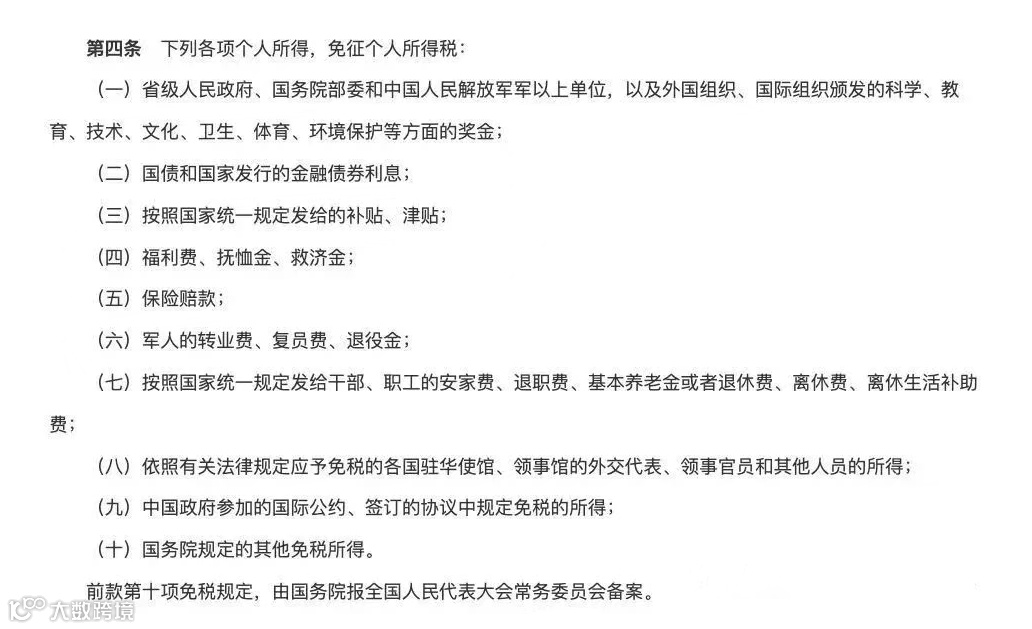 第四条　下列各项个人所得，免征个人所得税：

（一）省级人民政府、国务院部委和中国人民解放军军以上单位，以及外国组织、国际组织颁发的科学、教育、技术、文化、卫生、体育、环境保护等方面的奖金；

（二）国债和国家发行的金融债券利息；

（三）按照国家统一规定发给的补贴、津贴；

（四）福利费、抚恤金、救济金；

（五）保险赔款；

（六）军人的转业费、复员费、退役金；

（七）按照国家统一规定发给干部、职工的安家费、退职费、基本养老金或者退休费、离休费、离休生活补助费；

（八）依照有关法律规定应予免税的各国驻华使馆、领事馆的外交代表、领事官员和其他人员的所得；

（九）中国政府参加的国际公约、签订的协议中规定免税的所得；

（十）国务院规定的其他免税所得。

前款第十项免税规定，由国务院报全国人民代表大会常务委员会备案。

大数跨境